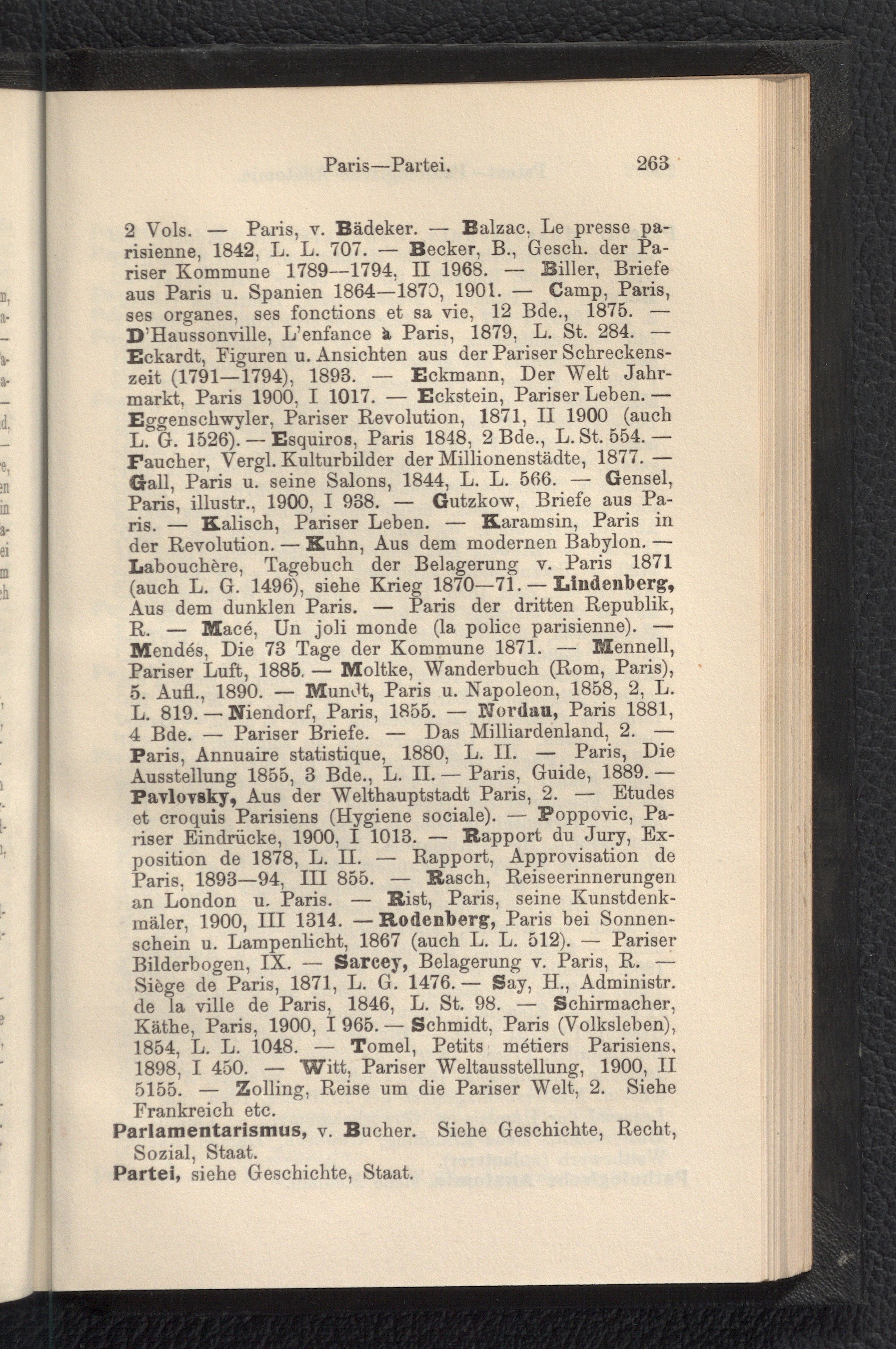 Paris—Partei. 263

2 Vols. — Paris, v. Bädeker. — Balzac, Le presse parisienne, 1842, L. L. 707. — Becker, B., Gesch. der Pariser Kommune 1789—1794, II 1968. — Biller, Briefe aus Paris u. Spanien 1864—1870, 1901. — Camp, Paris, ses organes, ses fonctions et sa vie, 12 Bde., 1875. — D'Haussonville, L'enfance à Paris, 1879, L. St. 284. — Eckardt, Figuren u. Ansichten aus der Pariser Schreckenszeit (1791—1794), 1893. — Eckmann, Der Welt Jahrmarkt, Paris 1900, I 1017. — Eckstein, Pariser Leben. — Eggenschwyler, Pariser Revolution, 1871, II 1900 (auch L. G. 1526). — Esquiros, Paris 1848, 2 Bde., L. St. 554. — Faucher, Vergl. Kulturbilder der Millionenstädte, 1877. — Gall, Paris u. seine Salons, 1844, L. L. 566. — Gensel, Paris, illustr., 1900, I 938. — Gutzkow, Briefe aus Paris. — Kalisch, Pariser Leben. — Karamsin, Paris in der Revolution. — Kuhn, Aus dem modernen Babylon. — Labouchère, Tagebuch der Belagerung v. Paris 1871 (auch L. G. 1496), siehe Krieg 1870—71. — Lindenberg, Aus dem dunklen Paris. — Paris der dritten Republik, R. — Macé, Un joli monde (la police parisienne). — Mendés, Die 73 Tage der Kommune 1871. — Mennell, Pariser Luft, 1885. — Moltke, Wanderbuch (Rom, Paris), 5. Aufl., 1890. — Mundt, Paris u. Napoleon, 1858, 2, L. L. 819. — Niendorf, Paris, 1855. — Nordau, Paris 1881, 4 Bde. — Pariser Briefe. — Das Milliardenland, 2. — Paris, Annuaire statistique, 1880, L. II. — Paris, Die Ausstellung 1855, 3 Bde., L. II. — Paris, Guide, 1889. — Pavlovsky, Aus der Welthauptstadt Paris, 2. — Etudes et croquis Parisiens (Hygiene sociale). — Poppovic, Pariser Eindrücke, 1900, I 1013. — Rapport du Jury, Exposition de 1878, L. II. — Rapport, Approvisation de Paris, 1893—94, III 855. — Rasch, Reiseerinnerungen an London u. Paris. — Rist, Paris, seine Kunstdenkmäler, 1900, III 1314. — Rodenberg, Paris bei Sonnenschein u. Lampenlicht, 1867 (auch L. L. 512). — Pariser Bilderbogen, IX. — Sarcey, Belagerung v. Paris, R. — Siège de Paris, 1871, L. G. 1476. — Say, H., Administr. de la ville de Paris, 1846, L. St. 98. — Schirmacher, Käthe, Paris, 1900, I 965. — Schmidt, Paris (Volksleben), 1854, L. L. 1048. — Tomel, Petits métiers Parisiens, 1898, I 450. — Witt, Pariser Weltausstellung, 1900, II 5155. — Zolling, Reise um die Pariser Welt, 2. Siehe Frankreich etc.

Parlamentarismus, v. Bucher. Siehe Geschichte, Recht, Sozial, Staat.

Partei, siehe Geschichte, Staat.